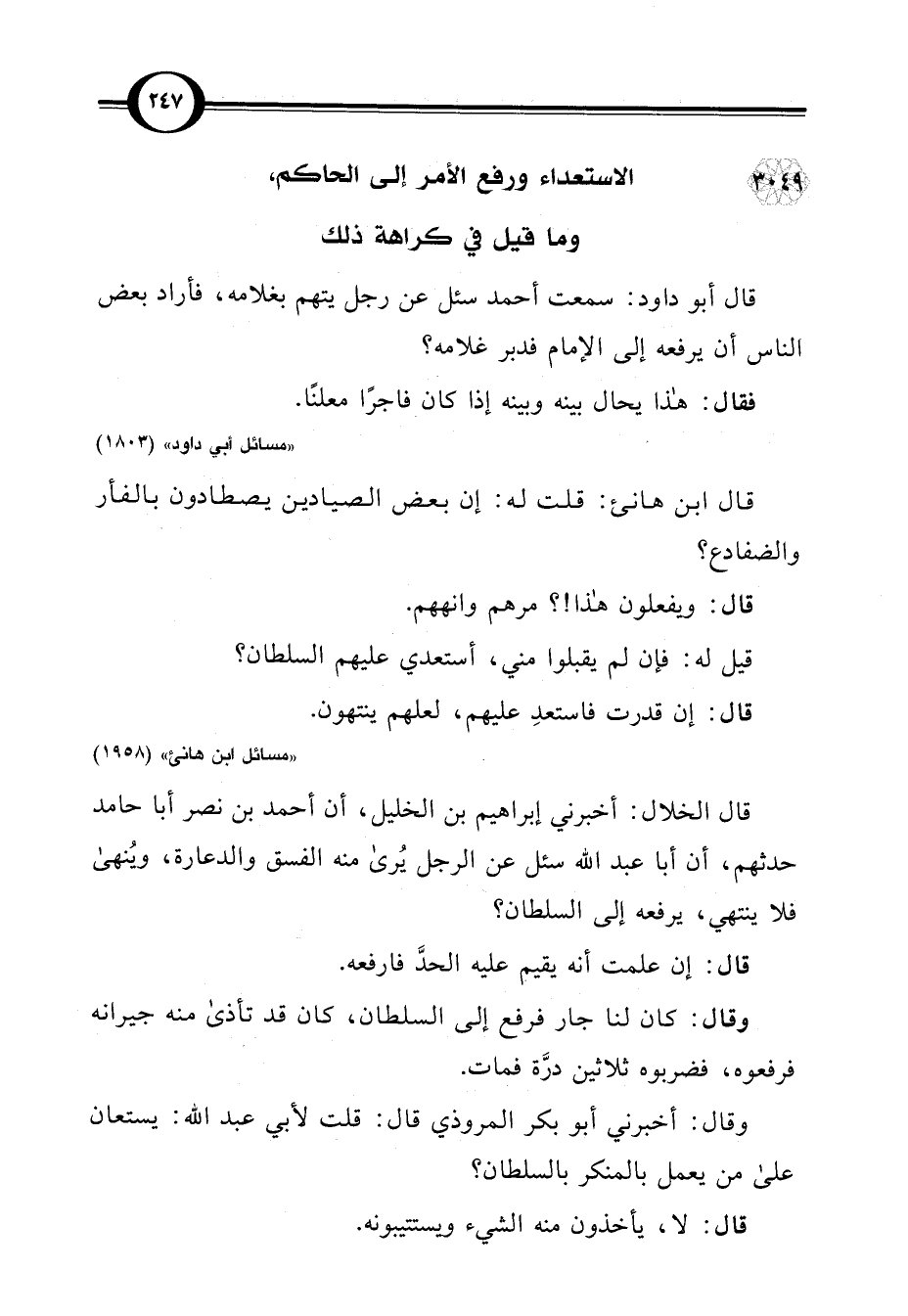 ٢٤٧

٣٠٤٩ الاستعداء ورفع الأمر إلى الحاكم، وما قيل في كراهة ذلك

قال أبو داود: سمعت أحمد سئل عن رجل يتهم بغلامه، فأراد بعض الناس أن يرفعه إلى الإمام فدبر غلامه؟

فقال: هٰذا يحال بينه وبينه إذا كان فاجرًا معلنًا.

«مسائل أبي داود» (١٨٠٣)

قال ابن هانئ: قلت له: إن بعض الصيادين يصطادون بالفأر والضفادع؟

قال: ويفعلون هٰذا!؟ مرهم وانههم.

قيل له: فإن لم يقبلوا مني، أستعدي عليهم السلطان؟

قال: إن قدرت فاستعدِ عليهم، لعلهم ينتهون.

«مسائل ابن هانئ» (١٩٥٨)

قال الخلال: أخبرني إبراهيم بن الخليل، أن أحمد بن نصر أبا حامد حدثهم، أن أبا عبد الله سئل عن الرجل يُرىٰ منه الفسق والدعارة، ويُنهىٰ فلا ينتهي، يرفعه إلى السلطان؟

قال: إن علمت أنه يقيم عليه الحدَّ فارفعه.

وقال: كان لنا جار فرفع إلى السلطان، كان قد تأذىٰ منه جيرانه فرفعوه، فضربوه ثلاثين درَّة فمات.

وقال: أخبرني أبو بكر المروذي قال: قلت لأبي عبد الله: يستعان علىٰ من يعمل بالمنكر بالسلطان؟

قال: لا، يأخذون منه الشيء ويستتيبونه.